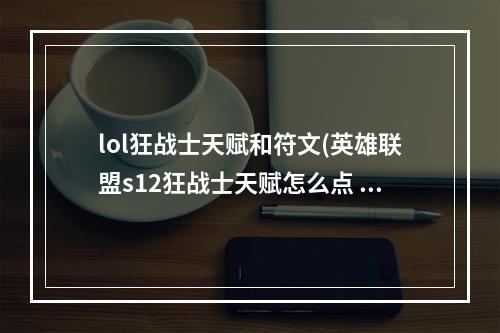 lol狂战士天赋和符文(英雄联盟s12狂战士天赋怎么点 ...